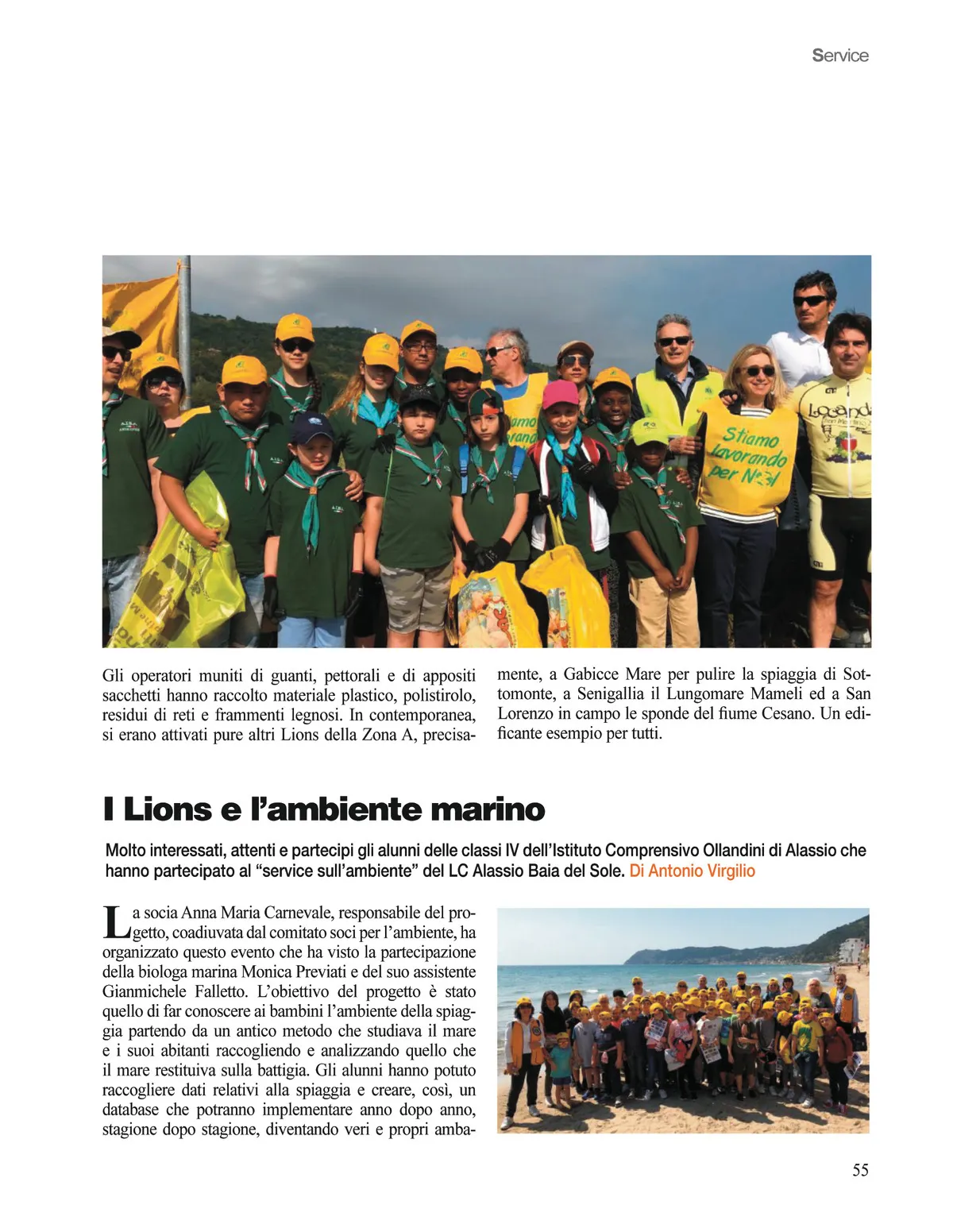 Service

Stiamo lavorando per Noi

Gli operatori muniti di guanti, pettorali e di appositi sacchetti hanno raccolto materiale plastico, polistirolo, residui di reti e frammenti legnosi. In contemporanea, si erano attivati pure altri Lions della Zona A, precisamente, a Gabicce Mare per pulire la spiaggia di Sottomonte, a Senigallia il Lungomare Mameli ed a San Lorenzo in campo le sponde del fiume Cesano. Un edificante esempio per tutti.

I Lions e l'ambiente marino

Molto interessati, attenti e partecipi gli alunni delle classi IV dell'Istituto Comprensivo Ollandini di Alassio che hanno partecipato al "service sull'ambiente" del LC Alassio Baia del Sole. Di Antonio Virgilio

La socia Anna Maria Carnevale, responsabile del progetto, coadiuvata dal comitato soci per l'ambiente, ha organizzato questo evento che ha visto la partecipazione della biologa marina Monica Previati e del suo assistente Gianmichele Falletto. L'obiettivo del progetto è stato quello di far conoscere ai bambini l'ambiente della spiaggia partendo da un antico metodo che studiava il mare e i suoi abitanti raccogliendo e analizzando quello che il mare restituiva sulla battigia. Gli alunni hanno potuto raccogliere dati relativi alla spiaggia e creare, così, un database che potranno implementare anno dopo anno, stagione dopo stagione, diventando veri e propri amba-

55